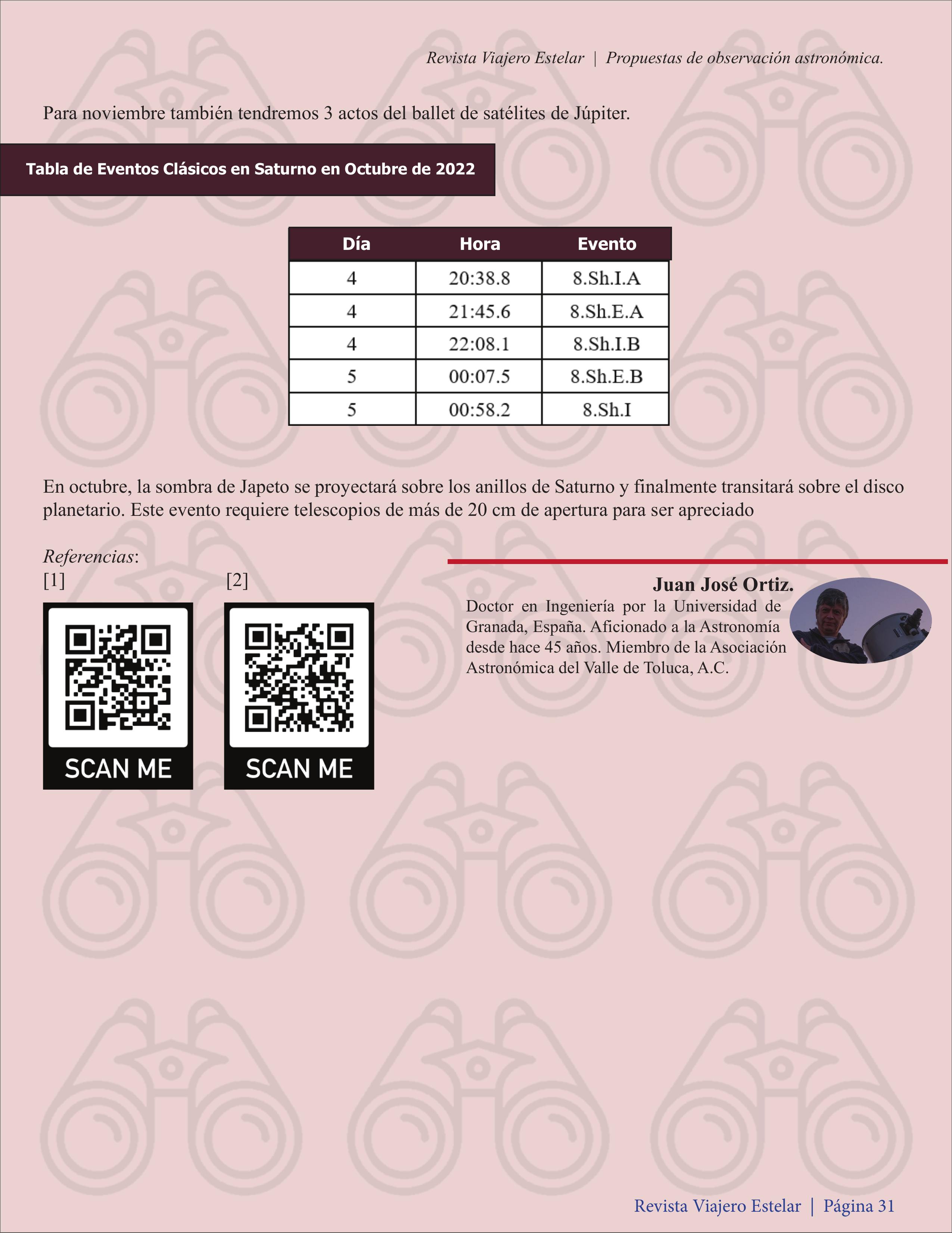 Revista Viajero Estelar | Propuestas de observación astronómica.

Para noviembre también tendremos 3 actos del ballet de satélites de Júpiter.

Tabla de Eventos Clásicos en Saturno en Octubre de 2022

| Día | Hora | Evento |
|---|---|---|
| 4 | 20:38.8 | 8.Sh.I.A |
| 4 | 21:45.6 | 8.Sh.E.A |
| 4 | 22:08.1 | 8.Sh.I.B |
| 5 | 00:07.5 | 8.Sh.E.B |
| 5 | 00:58.2 | 8.Sh.I |

En octubre, la sombra de Japeto se proyectará sobre los anillos de Saturno y finalmente transitará sobre el disco planetario. Este evento requiere telescopios de más de 20 cm de apertura para ser apreciado

Referencias:
[1]
SCAN ME
[2]
SCAN ME

Juan José Ortiz.
Doctor en Ingeniería por la Universidad de Granada, España. Aficionado a la Astronomía desde hace 45 años. Miembro de la Asociación Astronómica del Valle de Toluca, A.C.

Revista Viajero Estelar | Página 31